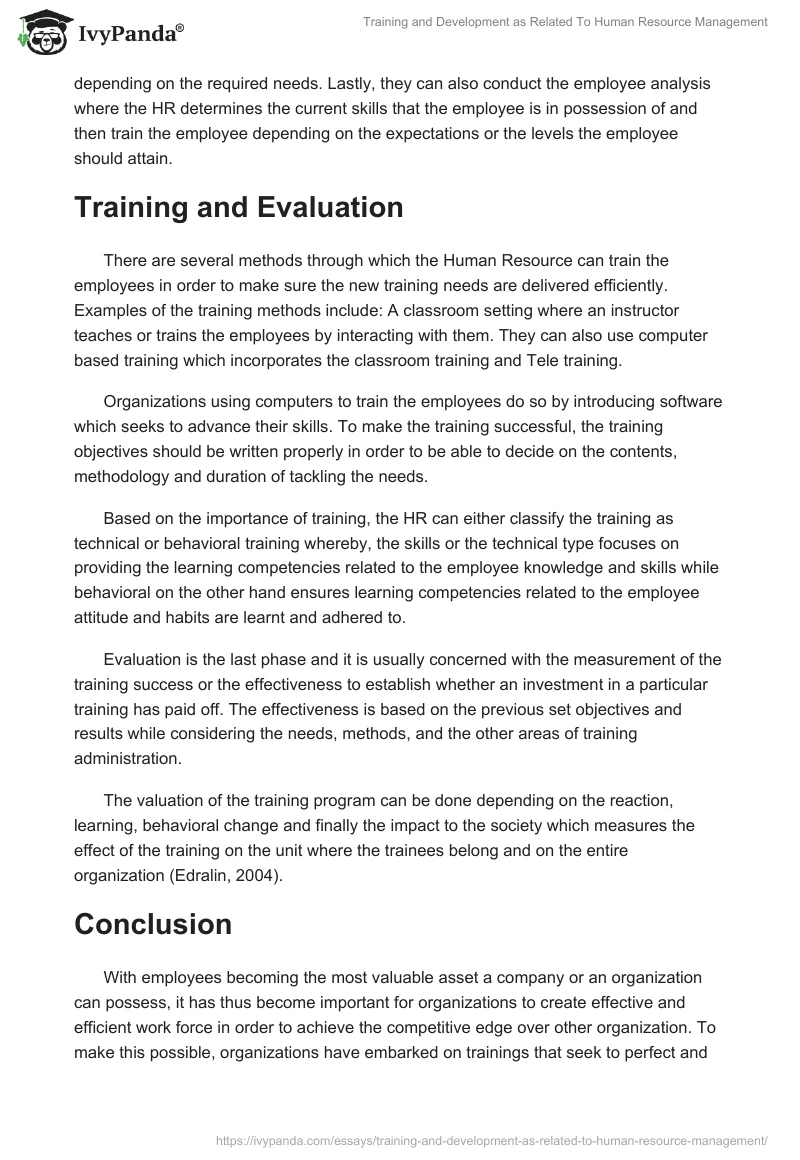 IvyPanda®

Training and Development as Related To Human Resource Management

depending on the required needs. Lastly, they can also conduct the employee analysis where the HR determines the current skills that the employee is in possession of and then train the employee depending on the expectations or the levels the employee should attain.

Training and Evaluation

There are several methods through which the Human Resource can train the employees in order to make sure the new training needs are delivered efficiently. Examples of the training methods include: A classroom setting where an instructor teaches or trains the employees by interacting with them. They can also use computer based training which incorporates the classroom training and Tele training.

Organizations using computers to train the employees do so by introducing software which seeks to advance their skills. To make the training successful, the training objectives should be written properly in order to be able to decide on the contents, methodology and duration of tackling the needs.

Based on the importance of training, the HR can either classify the training as technical or behavioral training whereby, the skills or the technical type focuses on providing the learning competencies related to the employee knowledge and skills while behavioral on the other hand ensures learning competencies related to the employee attitude and habits are learnt and adhered to.

Evaluation is the last phase and it is usually concerned with the measurement of the training success or the effectiveness to establish whether an investment in a particular training has paid off. The effectiveness is based on the previous set objectives and results while considering the needs, methods, and the other areas of training administration.

The valuation of the training program can be done depending on the reaction, learning, behavioral change and finally the impact to the society which measures the effect of the training on the unit where the trainees belong and on the entire organization (Edralin, 2004).

Conclusion

With employees becoming the most valuable asset a company or an organization can possess, it has thus become important for organizations to create effective and efficient work force in order to achieve the competitive edge over other organization. To make this possible, organizations have embarked on trainings that seek to perfect and

https://ivypanda.com/essays/training-and-development-as-related-to-human-resource-management/